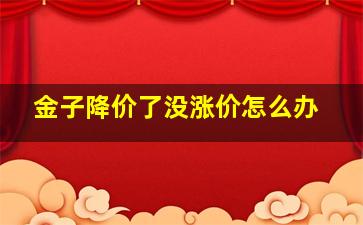 金子降价了没涨价怎么办